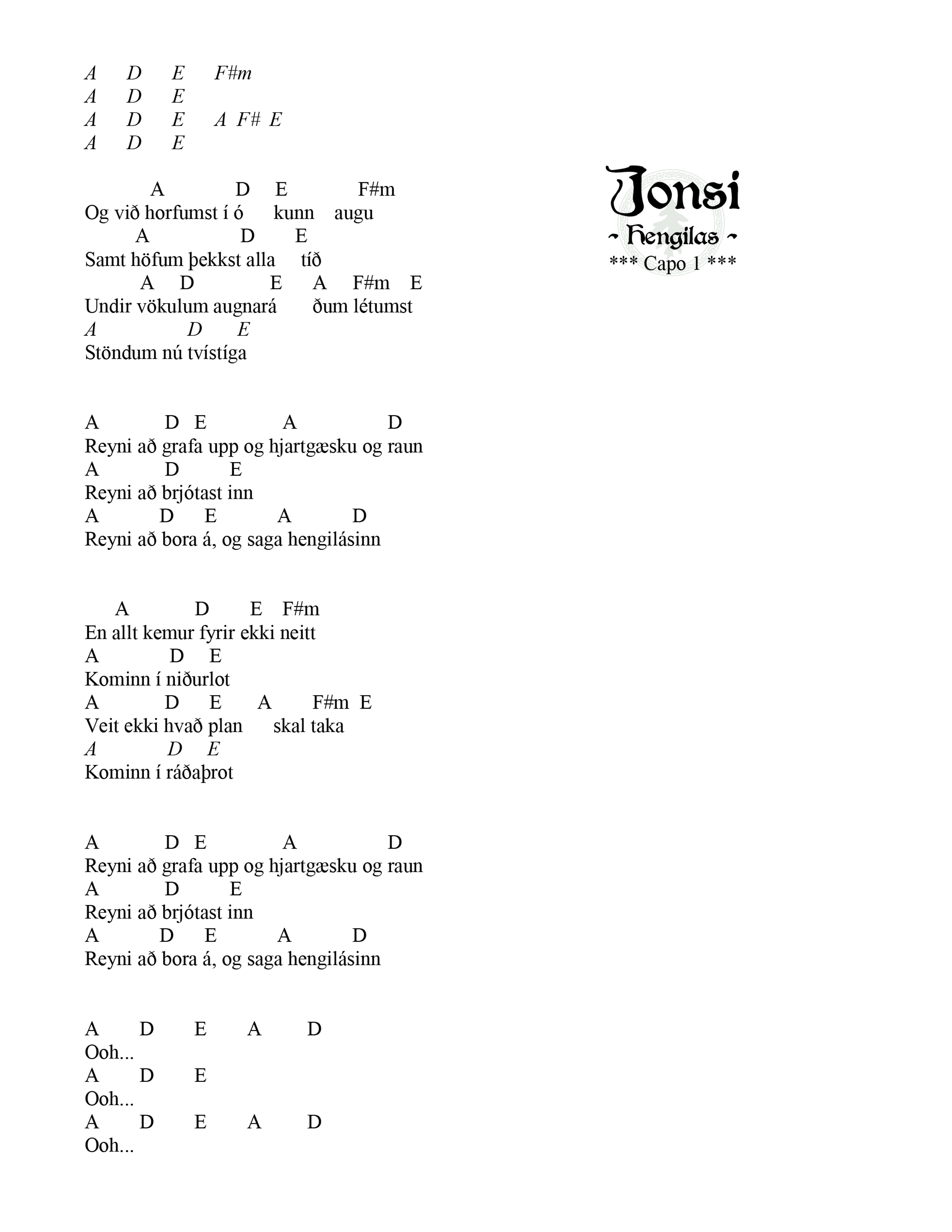 A D E F#m
A D E
A D E A F# E
A D E

Jonsi
~ Hengilas ~
*** Capo 1 ***

A D E F#m
Og við horfumst í ó kunn augu
A D E
Samt höfum þekkst alla tíð
A D E A F#m E
Undir vökulum augnará ðum létumst
A D E
Stöndum nú tvístíga

A D E A D
Reyni að grafa upp og hjartgæsku og raun
A D E
Reyni að brjótast inn
A D E A D
Reyni að bora á, og saga hengilásinn

A D E F#m
En allt kemur fyrir ekki neitt
A D E
Kominn í niðurlot
A D E A F#m E
Veit ekki hvað plan skal taka
A D E
Kominn í ráðaþrot

A D E A D
Reyni að grafa upp og hjartgæsku og raun
A D E
Reyni að brjótast inn
A D E A D
Reyni að bora á, og saga hengilásinn

A D E A D
Ooh...
A D E
Ooh...
A D E A D
Ooh...